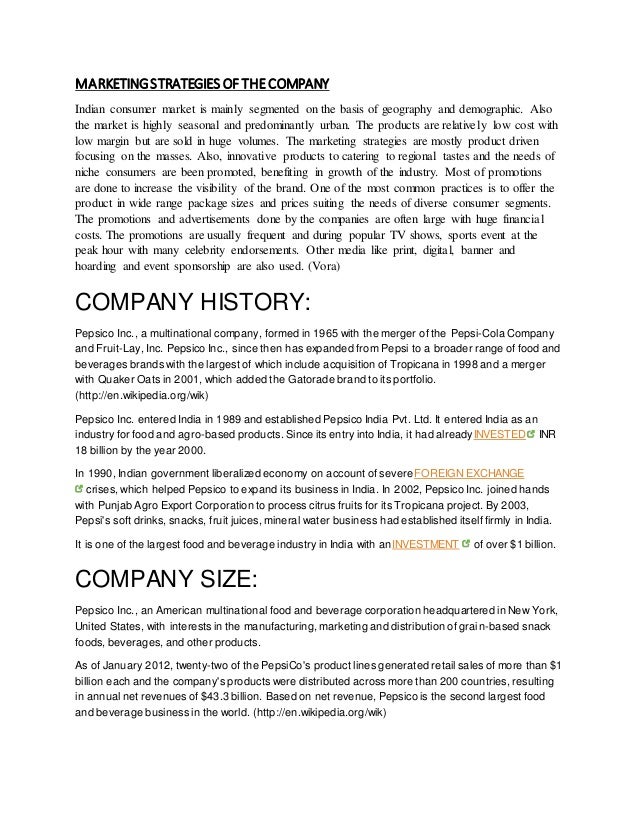 MARKETING STRATEGIES OF THE COMPANY

Indian consumer market is mainly segmented on the basis of geography and demographic. Also the market is highly seasonal and predominantly urban. The products are relatively low cost with low margin but are sold in huge volumes. The marketing strategies are mostly product driven focusing on the masses. Also, innovative products to catering to regional tastes and the needs of niche consumers are been promoted, benefiting in growth of the industry. Most of promotions are done to increase the visibility of the brand. One of the most common practices is to offer the product in wide range package sizes and prices suiting the needs of diverse consumer segments. The promotions and advertisements done by the companies are often large with huge financial costs. The promotions are usually frequent and during popular TV shows, sports event at the peak hour with many celebrity endorsements. Other media like print, digital, banner and hoarding and event sponsorship are also used. (Vora)

COMPANY HISTORY:

Pepsico Inc., a multinational company, formed in 1965 with the merger of the Pepsi-Cola Company and Fruit-Lay, Inc. Pepsico Inc., since then has expanded from Pepsi to a broader range of food and beverages brands with the largest of which include acquisition of Tropicana in 1998 and a merger with Quaker Oats in 2001, which added the Gatorade brand to its portfolio. (http://en.wikipedia.org/wik)

Pepsico Inc. entered India in 1989 and established Pepsico India Pvt. Ltd. It entered India as an industry for food and agro-based products. Since its entry into India, it had already INVESTED INR 18 billion by the year 2000.

In 1990, Indian government liberalized economy on account of severe FOREIGN EXCHANGE crises, which helped Pepsico to expand its business in India. In 2002, Pepsico Inc. joined hands with Punjab Agro Export Corporation to process citrus fruits for its Tropicana project. By 2003, Pepsi's soft drinks, snacks, fruit juices, mineral water business had established itself firmly in India.

It is one of the largest food and beverage industry in India with an INVESTMENT of over $1 billion.

COMPANY SIZE:

Pepsico Inc., an American multinational food and beverage corporation headquartered in New York, United States, with interests in the manufacturing, marketing and distribution of grain-based snack foods, beverages, and other products.

As of January 2012, twenty-two of the PepsiCo's product lines generated retail sales of more than $1 billion each and the company's products were distributed across more than 200 countries, resulting in annual net revenues of $43.3 billion. Based on net revenue, Pepsico is the second largest food and beverage business in the world. (http://en.wikipedia.org/wik)